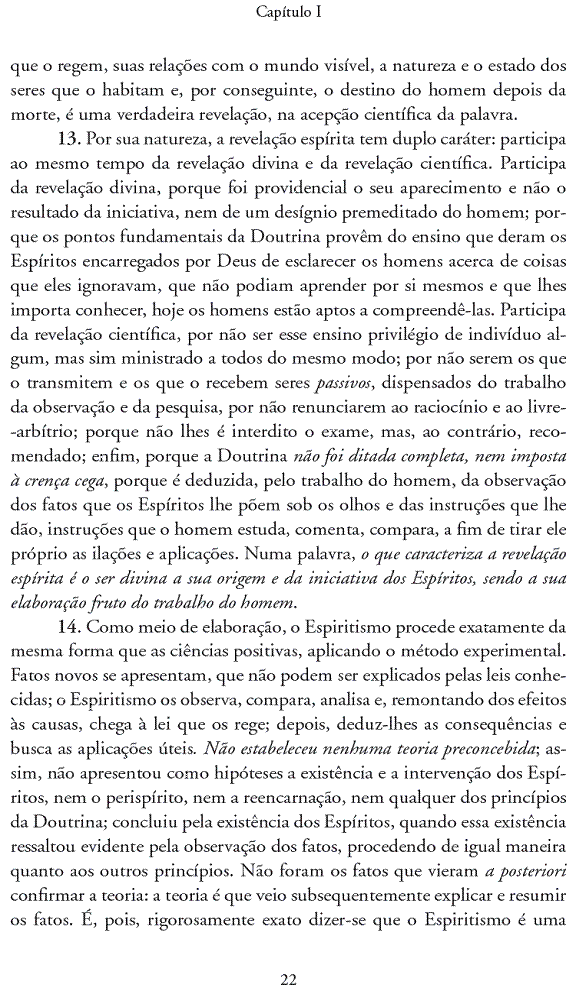 Capítulo I

que o regem, suas relações com o mundo visível, a natureza e o estado dos seres que o habitam e, por conseguinte, o destino do homem depois da morte, é uma verdadeira revelação, na acepção científica da palavra.

13. Por sua natureza, a revelação espírita tem duplo caráter: participa ao mesmo tempo da revelação divina e da revelação científica. Participa da revelação divina, porque foi providencial o seu aparecimento e não o resultado da iniciativa, nem de um desígnio premeditado do homem; porque os pontos fundamentais da Doutrina provêm do ensino que deram os Espíritos encarregados por Deus de esclarecer os homens acerca de coisas que eles ignoravam, que não podiam aprender por si mesmos e que lhes importa conhecer, hoje os homens estão aptos a compreendê-las. Participa da revelação científica, por não ser esse ensino privilégio de indivíduo algum, mas sim ministrado a todos do mesmo modo; por não serem os que o transmitem e os que o recebem seres *passivos*, dispensados do trabalho da observação e da pesquisa, por não renunciarem ao raciocínio e ao livre-arbítrio; porque não lhes é interdito o exame, mas, ao contrário, recomendado; enfim, porque a Doutrina *não foi ditada completa, nem imposta à crença cega*, porque é deduzida, pelo trabalho do homem, da observação dos fatos que os Espíritos lhe põem sob os olhos e das instruções que lhe dão, instruções que o homem estuda, comenta, compara, a fim de tirar ele próprio as ilações e aplicações. Numa palavra, *o que caracteriza a revelação espírita é o ser divina a sua origem e da iniciativa dos Espíritos, sendo a sua elaboração fruto do trabalho do homem*.

14. Como meio de elaboração, o Espiritismo procede exatamente da mesma forma que as ciências positivas, aplicando o método experimental. Fatos novos se apresentam, que não podem ser explicados pelas leis conhecidas; o Espiritismo os observa, compara, analisa e, remontando dos efeitos às causas, chega à lei que os rege; depois, deduz-lhes as consequências e busca as aplicações úteis. *Não estabeleceu nenhuma teoria preconcebida*; assim, não apresentou como hipóteses a existência e a intervenção dos Espíritos, nem o perispírito, nem a reencarnação, nem qualquer dos princípios da Doutrina; concluiu pela existência dos Espíritos, quando essa existência ressaltou evidente pela observação dos fatos, procedendo de igual maneira quanto aos outros princípios. Não foram os fatos que vieram *a posteriori* confirmar a teoria: a teoria é que veio subsequentemente explicar e resumir os fatos. É, pois, rigorosamente exato dizer-se que o Espiritismo é uma

22